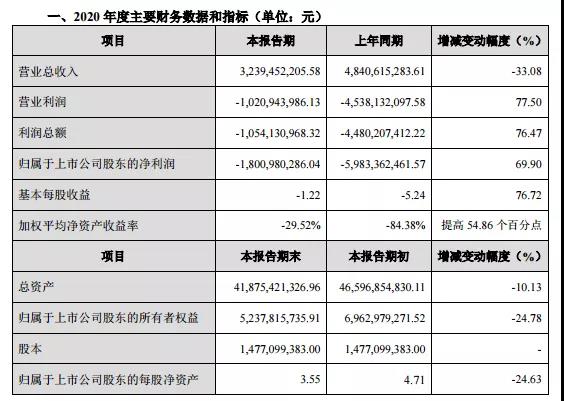 一、2020 年度主要财务数据和指标（单位：元）

| 项目 | 本报告期 | 上年同期 | 增减变动幅度（%） |
|---|---|---|---|
| 营业总收入 | 3,239,452,205.58 | 4,840,615,283.61 | -33.08 |
| 营业利润 | -1,020,943,986.13 | -4,538,132,097.58 | 77.50 |
| 利润总额 | -1,054,130,968.32 | -4,480,207,412.22 | 76.47 |
| 归属于上市公司股东的净利润 | -1,800,980,286.04 | -5,983,362,461.57 | 69.90 |
| 基本每股收益 | -1.22 | -5.24 | 76.72 |
| 加权平均净资产收益率 | -29.52% | -84.38% | 提高 54.86 个百分点 |
| 项目 | 本报告期末 | 本报告期初 | 增减变动幅度（%） |
| 总资产 | 41,875,421,326.96 | 46,596,854,830.11 | -10.13 |
| 归属于上市公司股东的所有者权益 | 5,237,815,735.91 | 6,962,979,271.52 | -24.78 |
| 股本 | 1,477,099,383.00 | 1,477,099,383.00 | - |
| 归属于上市公司股东的每股净资产 | 3.55 | 4.71 | -24.63 |